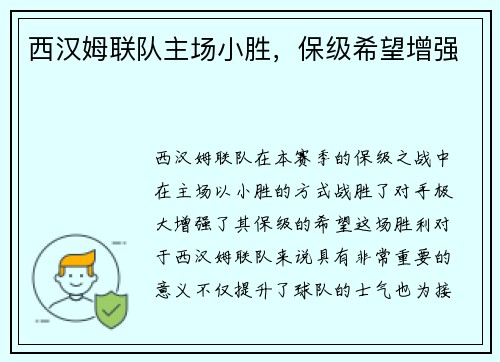 西汉姆联队主场小胜，保级希望增强

西汉姆联队在本赛季的保级之战中在主场以小胜的方式战胜了对手极大增强了其保级的希望这场胜利对于西汉姆联队来说具有非常重要的意义不仅提升了球队的士气也为接